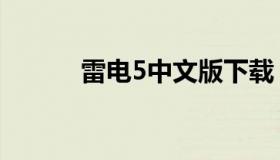 雷电5中文版下载